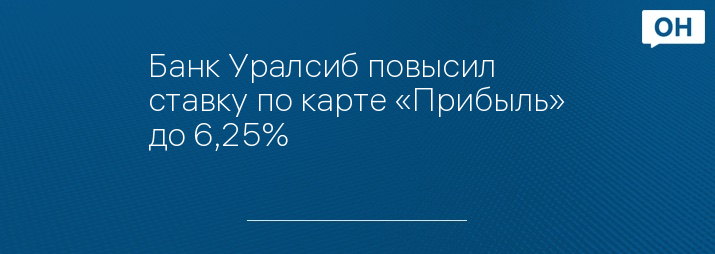 ОН

Банк Уралсиб повысил ставку по карте «Прибыль» до 6,25%